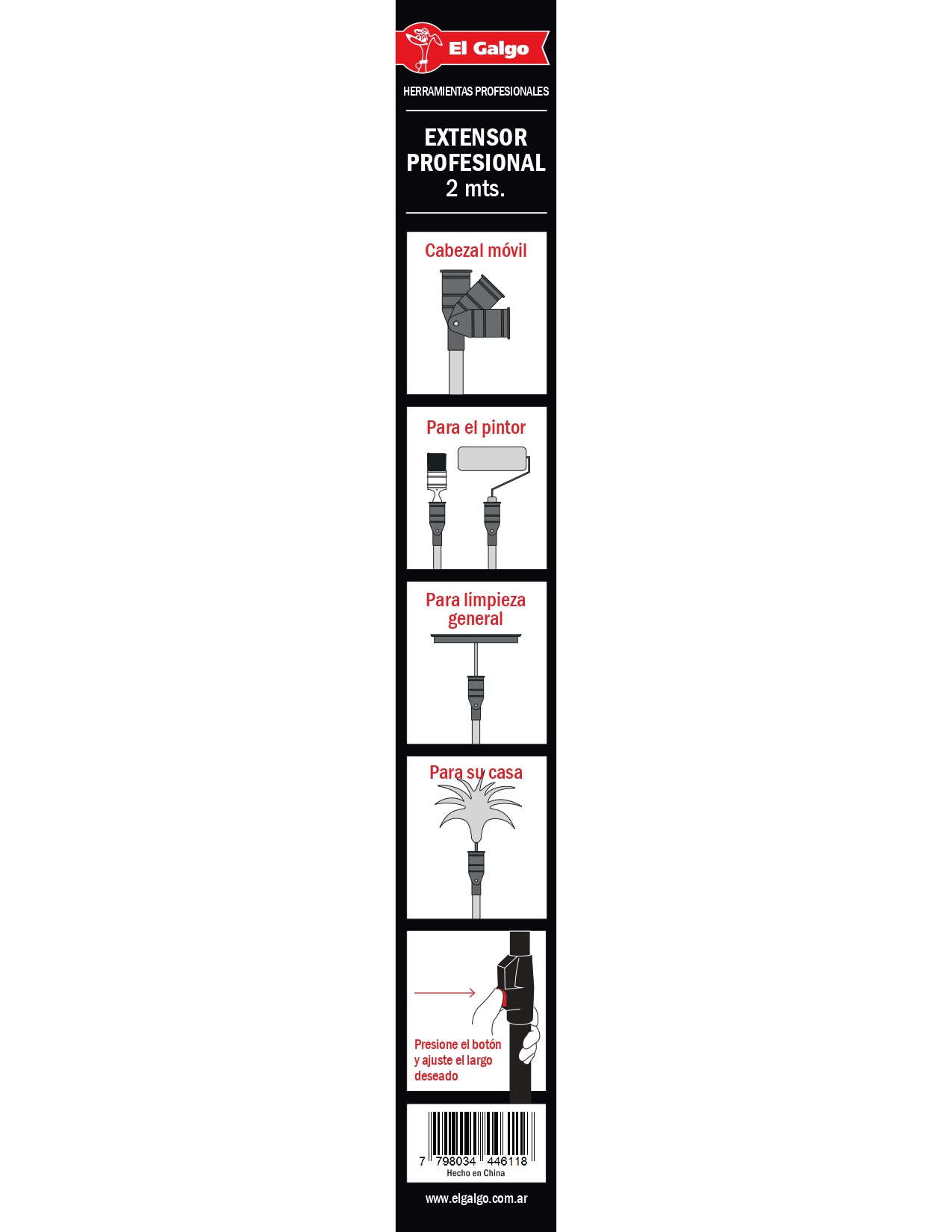 El Galgo

HERRAMIENTAS PROFESIONALES

EXTENSOR PROFESIONAL 2 mts.

Cabezal móvil

Para el pintor

Para limpieza general

Para su casa

Presione el botón y ajuste el largo deseado

7 798034 446118

Hecho en China

www.elgalgo.com.ar